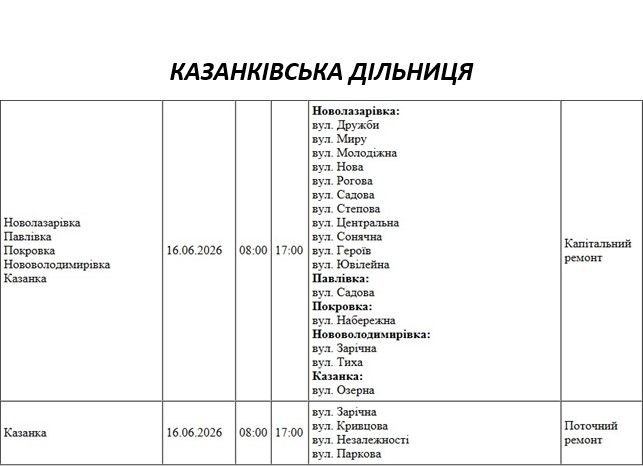 КАЗАНКІВСЬКА ДІЛЬНИЦЯ

| Новолазарівка Павлівка Покровка Нововолодимирівка Казанка | 16.06.2026 | 08:00 | 17:00 | Новолазарівка: вул. Дружби вул. Миру вул. Молодіжна вул. Нова вул. Рогова вул. Садова вул. Степова вул. Центральна вул. Сонячна вул. Героїв вул. Ювілейна Павлівка: вул. Садова Покровка: вул. Набережна Нововолодимирівка: вул. Зарічна вул. Тиха Казанка: вул. Озерна | Капітальний ремонт |
|---|---|---|---|---|---|
| Казанка | 16.06.2026 | 08:00 | 17:00 | вул. Зарічна вул. Кривцова вул. Незалежності вул. Паркова | Поточний ремонт |